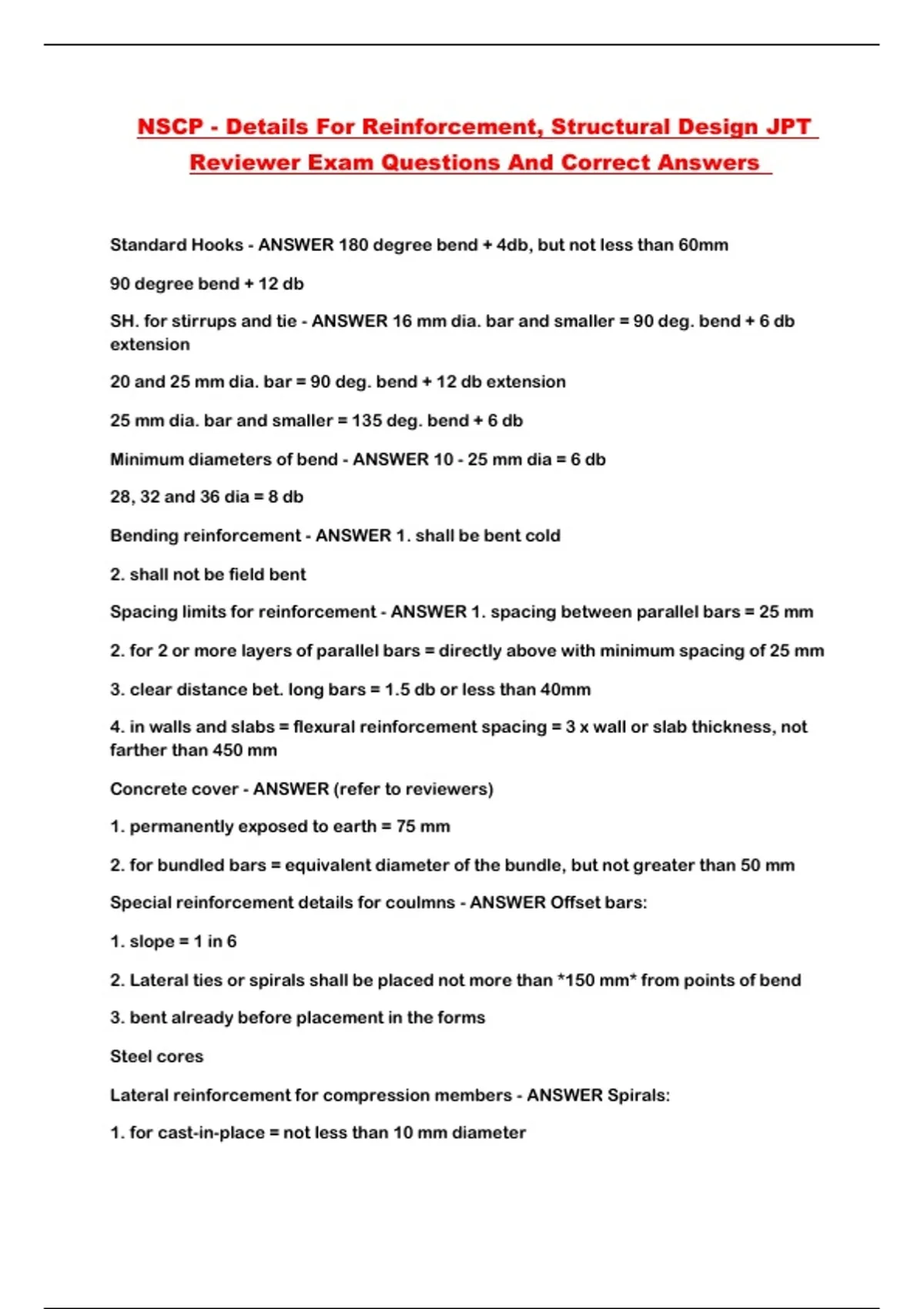 NSCP - Details For Reinforcement, Structural Design JPT Reviewer Exam Questions And Correct Answers

Standard Hooks - ANSWER 180 degree bend + 4db, but not less than 60mm

90 degree bend + 12 db

SH. for stirrups and tie - ANSWER 16 mm dia. bar and smaller = 90 deg. bend + 6 db extension

20 and 25 mm dia. bar = 90 deg. bend + 12 db extension

25 mm dia. bar and smaller = 135 deg. bend + 6 db

Minimum diameters of bend - ANSWER 10 - 25 mm dia = 6 db

28, 32 and 36 dia = 8 db

Bending reinforcement - ANSWER 1. shall be bent cold

2. shall not be field bent

Spacing limits for reinforcement - ANSWER 1. spacing between parallel bars = 25 mm

2. for 2 or more layers of parallel bars = directly above with minimum spacing of 25 mm

3. clear distance bet. long bars = 1.5 db or less than 40mm

4. in walls and slabs = flexural reinforcement spacing = 3 x wall or slab thickness, not farther than 450 mm

Concrete cover - ANSWER (refer to reviewers)

1. permanently exposed to earth = 75 mm

2. for bundled bars = equivalent diameter of the bundle, but not greater than 50 mm

Special reinforcement details for coulmns - ANSWER Offset bars:

1. slope = 1 in 6

2. Lateral ties or spirals shall be placed not more than *150 mm* from points of bend

3. bent already before placement in the forms

Steel cores

Lateral reinforcement for compression members - ANSWER Spirals:

1. for cast-in-place = not less than 10 mm diameter